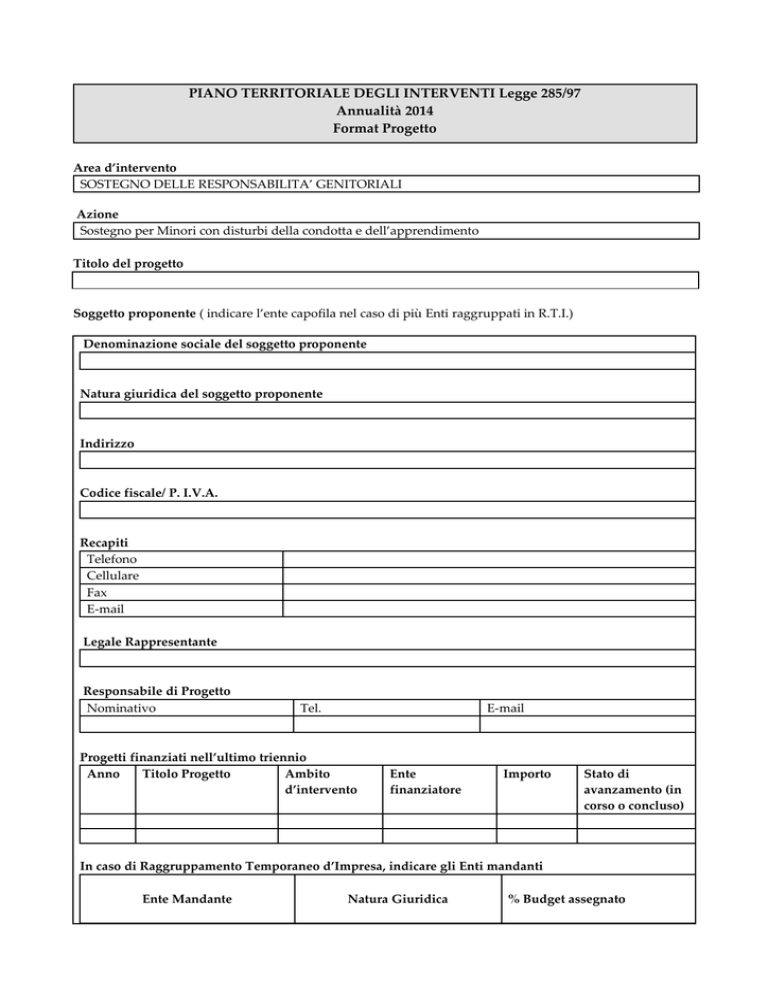 PIANO TERRITORIALE DEGLI INTERVENTI Legge 285/97
Annualità 2014
Format Progetto

Area d'intervento
SOSTEGNO DELLE RESPONSABILITA' GENITORIALI

Azione
Sostegno per Minori con disturbi della condotta e dell'apprendimento

Titolo del progetto

Soggetto proponente ( indicare l'ente capofila nel caso di più Enti raggruppati in R.T.I.)

Denominazione sociale del soggetto proponente

Natura giuridica del soggetto proponente

Indirizzo

Codice fiscale/ P. I.V.A.

Recapiti

| Telefono | |
|---|---|
| Cellulare | |
| Fax | |
| E-mail | |

Legale Rappresentante

Responsabile di Progetto

| Nominativo | Tel. | E-mail |
|---|---|---|
| | | |

Progetti finanziati nell'ultimo triennio

| Anno | Titolo Progetto | Ambito d'intervento | Ente finanziatore | Importo | Stato di avanzamento (in corso o concluso) |
|---|---|---|---|---|---|
| | | | | | |
| | | | | | |

In caso di Raggruppamento Temporaneo d'Impresa, indicare gli Enti mandanti

| Ente Mandante | Natura Giuridica | % Budget assegnato |
|---|---|---|